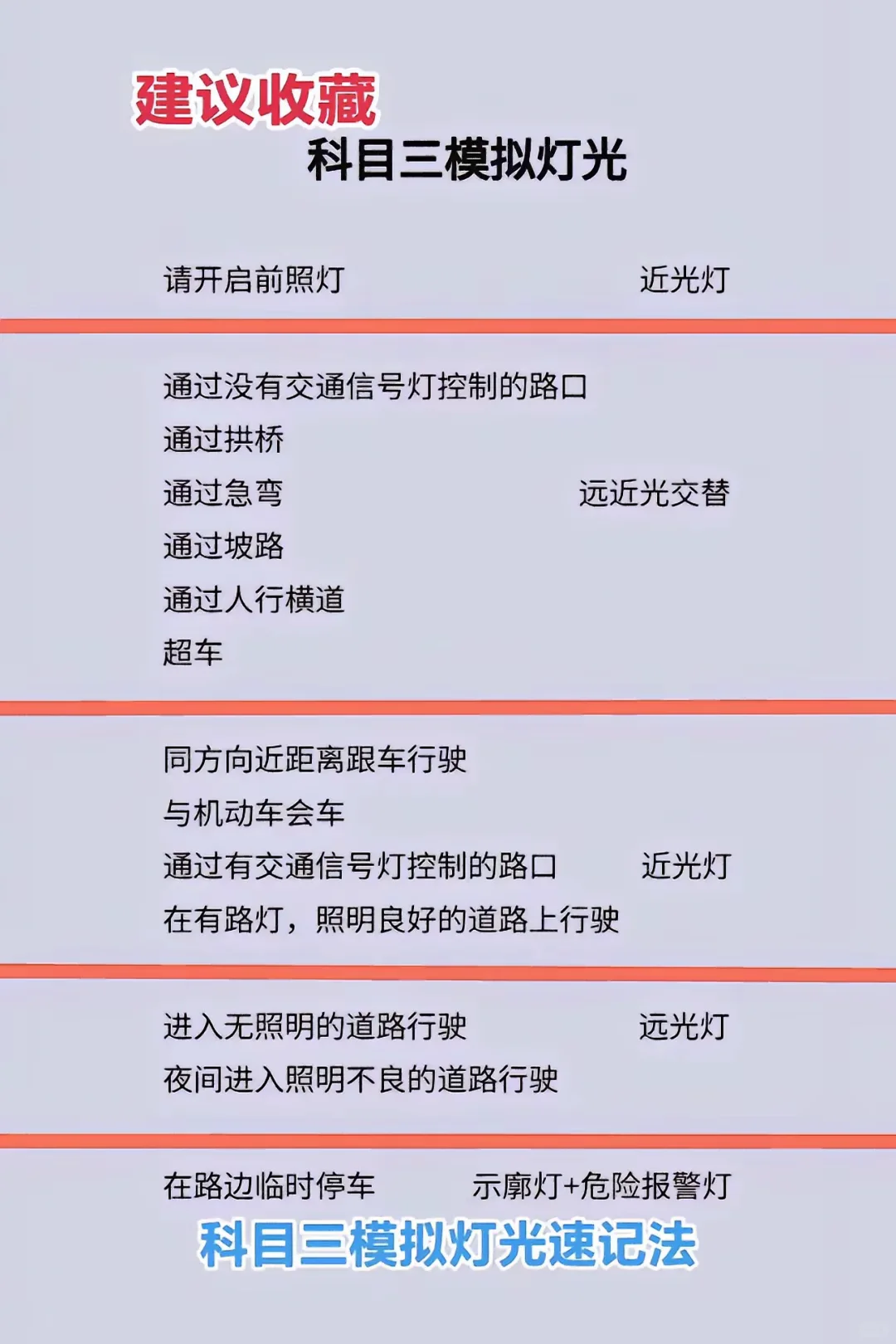 建议收藏
科目三模拟灯光

请开启前照灯 近光灯

通过没有交通信号灯控制的路口
通过拱桥
通过急弯 远近光交替
通过坡路
通过人行横道
超车

同方向近距离跟车行驶
与机动车会车
通过有交通信号灯控制的路口 近光灯
在有路灯，照明良好的道路上行驶

进入无照明的道路行驶 远光灯
夜间进入照明不良的道路行驶

在路边临时停车 示廓灯+危险报警灯

科目三模拟灯光速记法